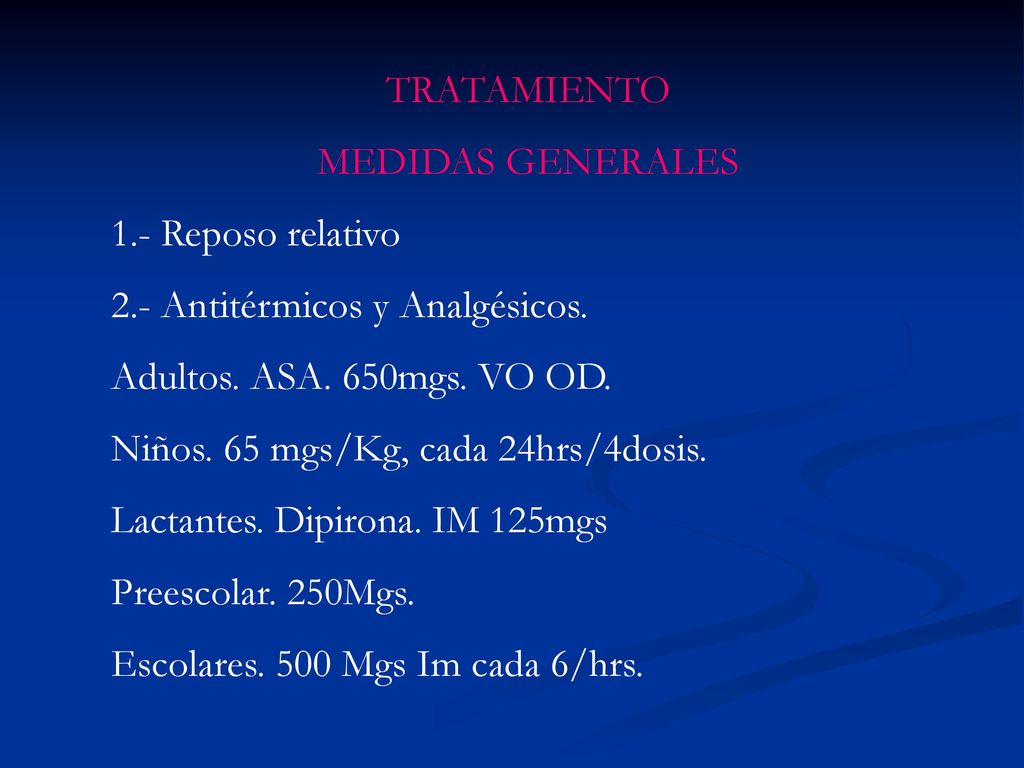 TRATAMIENTO

MEDIDAS GENERALES

1.- Reposo relativo

2.- Antitérmicos y Analgésicos.

Adultos. ASA. 650mgs. VO OD.

Niños. 65 mgs/Kg, cada 24hrs/4dosis.

Lactantes. Dipirona. IM 125mgs

Preescolar. 250Mgs.

Escolares. 500 Mgs Im cada 6/hrs.